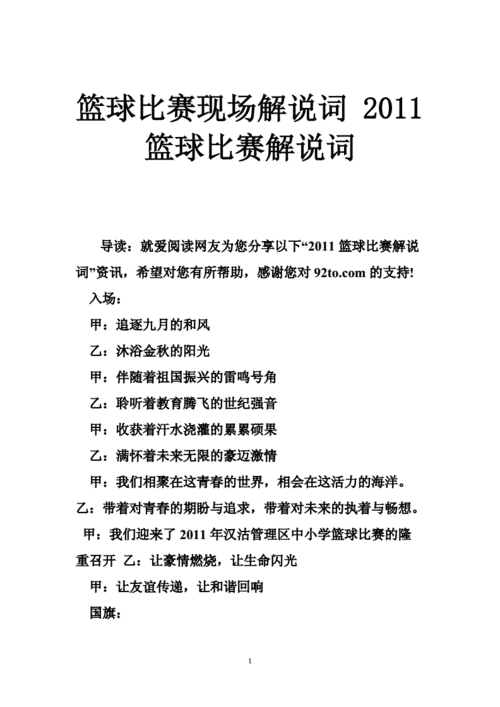 篮球比赛现场解说词 2011 篮球比赛解说词

导读：就爱阅读网友为您分享以下“2011 篮球比赛解说词”资讯，希望对您有所帮助，感谢您对 92to.com 的支持!

入场：

甲：追逐九月的和风

乙：沐浴金秋的阳光

甲：伴随着祖国振兴的雷鸣号角

乙：聆听着教育腾飞的世纪强音

甲：收获着汗水浇灌的累累硕果

乙：满怀着未来无限的豪迈激情

甲：我们相聚在这青春的世界，相会在这活力的海洋。

乙：带着对青春的期盼与追求，带着对未来的执着与畅想。

甲：我们迎来了 2011 年汉沽管理区中小学篮球比赛的隆重召开 乙：让豪情燃烧，让生命闪光

甲：让友谊传递，让和谐回响

国旗：

1